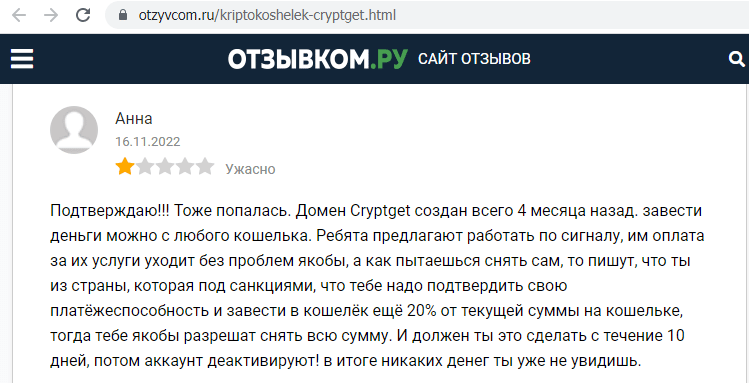 otzyvcom.ru/kriptokoshelek-cryptget.html

ОТЗЫВКОМ.РУ САЙТ ОТЗЫВОВ

Анна
16.11.2022
Ужасно

Подтверждаю!!! Тоже попалась. Домен Cryptget создан всего 4 месяца назад. завести деньги можно с любого кошелька. Ребята предлагают работать по сигналу, им оплата за их услуги уходит без проблем якобы, а как пытаешься снять сам, то пишут, что ты из страны, которая под санкциями, что тебе надо подтвердить свою платёжеспособность и завести в кошелёк ещё 20% от текущей суммы на кошельке, тогда тебе якобы разрешат снять всю сумму. И должен ты это сделать с течение 10 дней, потом аккаунт деактивируют! в итоге никаких денег ты уже не увидишь.